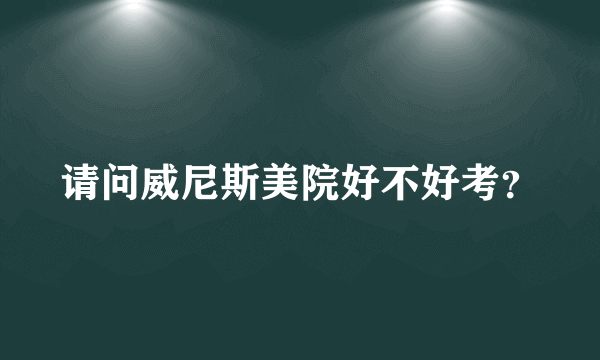 请问威尼斯美院好不好考？